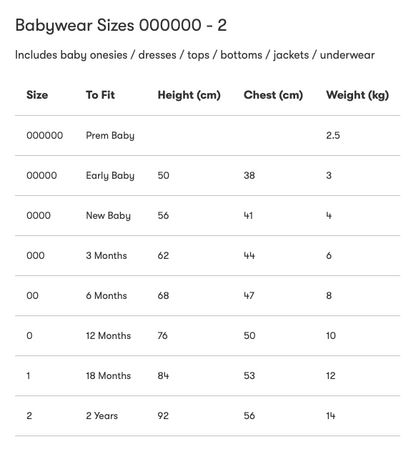 Babywear Sizes 000000 - 2

Includes baby onesies / dresses / tops / bottoms / jackets / underwear

| Size | To Fit | Height (cm) | Chest (cm) | Weight (kg) |
|---|---|---|---|---|
| 000000 | Prem Baby | | | 2.5 |
| 00000 | Early Baby | 50 | 38 | 3 |
| 0000 | New Baby | 56 | 41 | 4 |
| 000 | 3 Months | 62 | 44 | 6 |
| 00 | 6 Months | 68 | 47 | 8 |
| 0 | 12 Months | 76 | 50 | 10 |
| 1 | 18 Months | 84 | 53 | 12 |
| 2 | 2 Years | 92 | 56 | 14 |